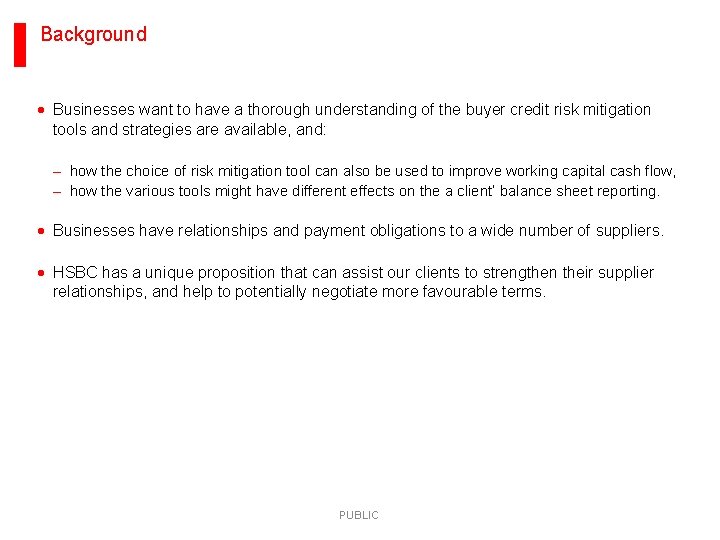 Background

• Businesses want to have a thorough understanding of the buyer credit risk mitigation tools and strategies are available, and:

– how the choice of risk mitigation tool can also be used to improve working capital cash flow,
– how the various tools might have different effects on the a client' balance sheet reporting.

• Businesses have relationships and payment obligations to a wide number of suppliers.

• HSBC has a unique proposition that can assist our clients to strengthen their supplier relationships, and help to potentially negotiate more favourable terms.

PUBLIC